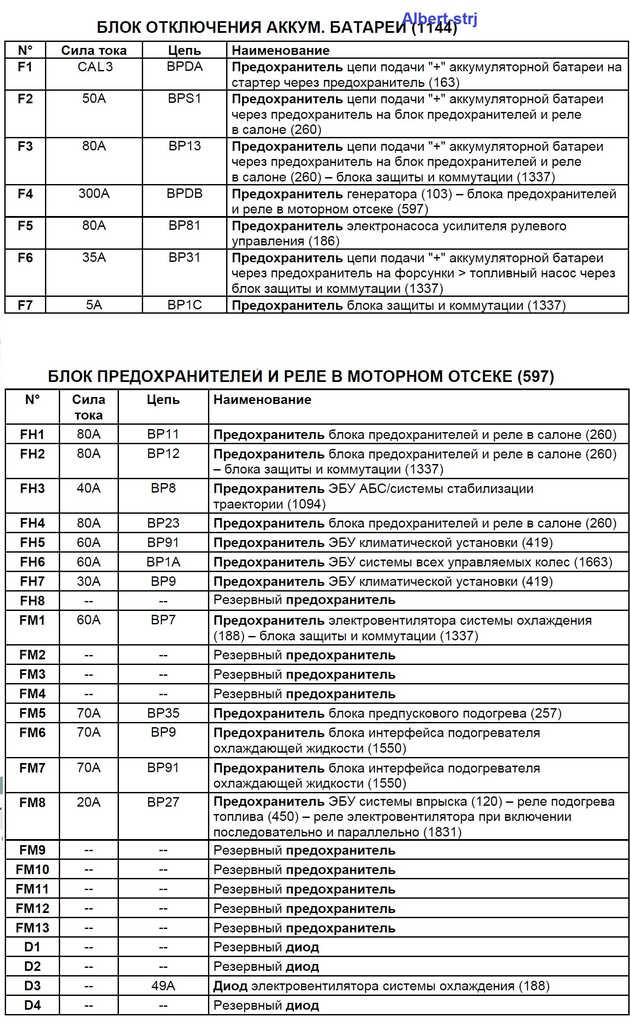 БЛОК ОТКЛЮЧЕНИЯ АККУМ. БАТАРЕИ (1144)

Albert strj

| N° | Сила тока | Цепь | Наименование |
|---|---|---|---|
| F1 | CAL3 | BPDA | Предохранитель цепи подачи "+" аккумуляторной батареи на стартер через предохранитель (163) |
| F2 | 50A | BPS1 | Предохранитель цепи подачи "+" аккумуляторной батареи через предохранитель на блок предохранителей и реле в салоне (260) |
| F3 | 80A | BP13 | Предохранитель цепи подачи "+" аккумуляторной батареи через предохранитель на блок предохранителей и реле в салоне (260) – блока защиты и коммутации (1337) |
| F4 | 300A | BPDB | Предохранитель генератора (103) – блока предохранителей и реле в моторном отсеке (597) |
| F5 | 80A | BP81 | Предохранитель электронасоса усилителя рулевого управления (186) |
| F6 | 35A | BP31 | Предохранитель цепи подачи "+" аккумуляторной батареи через предохранитель на форсунки > топливный насос через блок защиты и коммутации (1337) |
| F7 | 5A | BP1C | Предохранитель блока защиты и коммутации (1337) |

БЛОК ПРЕДОХРАНИТЕЛЕЙ И РЕЛЕ В МОТОРНОМ ОТСЕКЕ (597)

| N° | Сила тока | Цепь | Наименование |
|---|---|---|---|
| FH1 | 80A | BP11 | Предохранитель блока предохранителей и реле в салоне (260) |
| FH2 | 80A | BP12 | Предохранитель блока предохранителей и реле в салоне (260) – блока защиты и коммутации (1337) |
| FH3 | 40A | BP8 | Предохранитель ЭБУ АБС/системы стабилизации траектории (1094) |
| FH4 | 80A | BP23 | Предохранитель блока предохранителей и реле в салоне (260) |
| FH5 | 60A | BP91 | Предохранитель ЭБУ климатической установки (419) |
| FH6 | 60A | BP1A | Предохранитель ЭБУ системы всех управляемых колес (1663) |
| FH7 | 30A | BP9 | Предохранитель ЭБУ климатической установки (419) |
| FH8 | -- | -- | Резервный предохранитель |
| FM1 | 60A | BP7 | Предохранитель электровентилятора системы охлаждения (188) – блока защиты и коммутации (1337) |
| FM2 | -- | -- | Резервный предохранитель |
| FM3 | -- | -- | Резервный предохранитель |
| FM4 | -- | -- | Резервный предохранитель |
| FM5 | 70A | BP35 | Предохранитель блока предпускового подогрева (257) |
| FM6 | 70A | BP9 | Предохранитель блока интерфейса подогревателя охлаждающей жидкости (1550) |
| FM7 | 70A | BP91 | Предохранитель блока интерфейса подогревателя охлаждающей жидкости (1550) |
| FM8 | 20A | BP27 | Предохранитель ЭБУ системы впрыска (120) – реле подогрева топлива (450) – реле электровентилятора при включении последовательно и параллельно (1831) |
| FM9 | -- | -- | Резервный предохранитель |
| FM10 | -- | -- | Резервный предохранитель |
| FM11 | -- | -- | Резервный предохранитель |
| FM12 | -- | -- | Резервный предохранитель |
| FM13 | -- | -- | Резервный предохранитель |
| D1 | -- | -- | Резервный диод |
| D2 | -- | -- | Резервный диод |
| D3 | -- | 49A | Диод электровентилятора системы охлаждения (188) |
| D4 | -- | -- | Резервный диод |